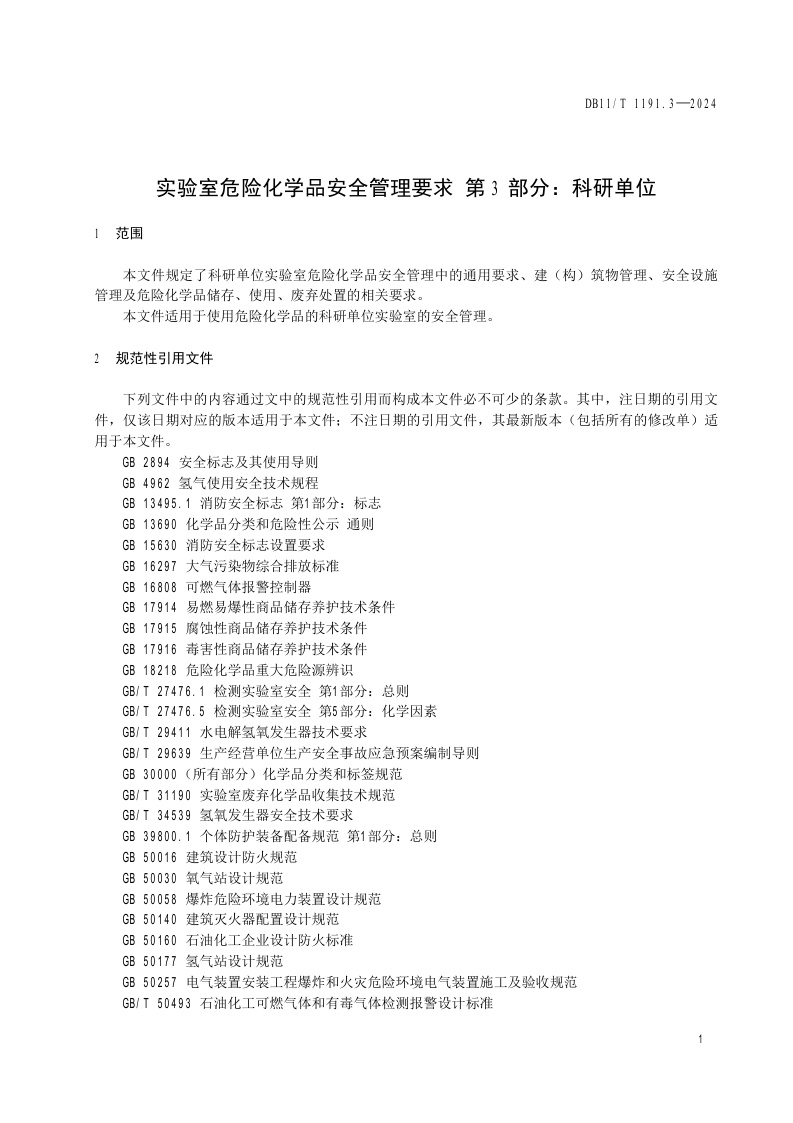 DB11/T 1191.3—2024

实验室危险化学品安全管理要求 第3部分：科研单位

1 范围

本文件规定了科研单位实验室危险化学品安全管理中的通用要求、建（构）筑物管理、安全设施管理及危险化学品储存、使用、废弃处置的相关要求。

本文件适用于使用危险化学品的科研单位实验室的安全管理。

2 规范性引用文件

下列文件中的内容通过文中的规范性引用而构成本文件必不可少的条款。其中，注日期的引用文件，仅该日期对应的版本适用于本文件；不注日期的引用文件，其最新版本（包括所有的修改单）适用于本文件。

GB 2894 安全标志及其使用导则
GB 4962 氢气使用安全技术规程
GB 13495.1 消防安全标志 第1部分：标志
GB 13690 化学品分类和危险性公示 通则
GB 15630 消防安全标志设置要求
GB 16297 大气污染物综合排放标准
GB 16808 可燃气体报警控制器
GB 17914 易燃易爆性商品储存养护技术条件
GB 17915 腐蚀性商品储存养护技术条件
GB 17916 毒害性商品储存养护技术条件
GB 18218 危险化学品重大危险源辨识
GB/T 27476.1 检测实验室安全 第1部分：总则
GB/T 27476.5 检测实验室安全 第5部分：化学因素
GB/T 29411 水电解氢氧发生器技术要求
GB/T 29639 生产经营单位生产安全事故应急预案编制导则
GB 30000（所有部分）化学品分类和标签规范
GB/T 31190 实验室废弃化学品收集技术规范
GB/T 34539 氢氧发生器安全技术要求
GB 39800.1 个体防护装备配备规范 第1部分：总则
GB 50016 建筑设计防火规范
GB 50030 氧气站设计规范
GB 50058 爆炸危险环境电力装置设计规范
GB 50140 建筑灭火器配置设计规范
GB 50160 石油化工企业设计防火标准
GB 50177 氢气站设计规范
GB 50257 电气装置安装工程爆炸和火灾危险环境电气装置施工及验收规范
GB/T 50493 石油化工可燃气体和有毒气体检测报警设计标准

1